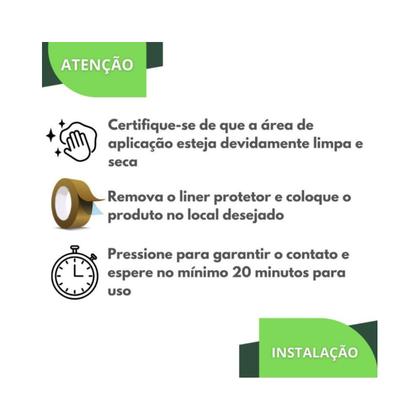 ATENÇÃO

Certifique-se de que a área de aplicação esteja devidamente limpa e seca

Remova o liner protetor e coloque o produto no local desejado

Pressione para garantir o contato e espere no mínimo 20 minutos para uso

INSTALAÇÃO